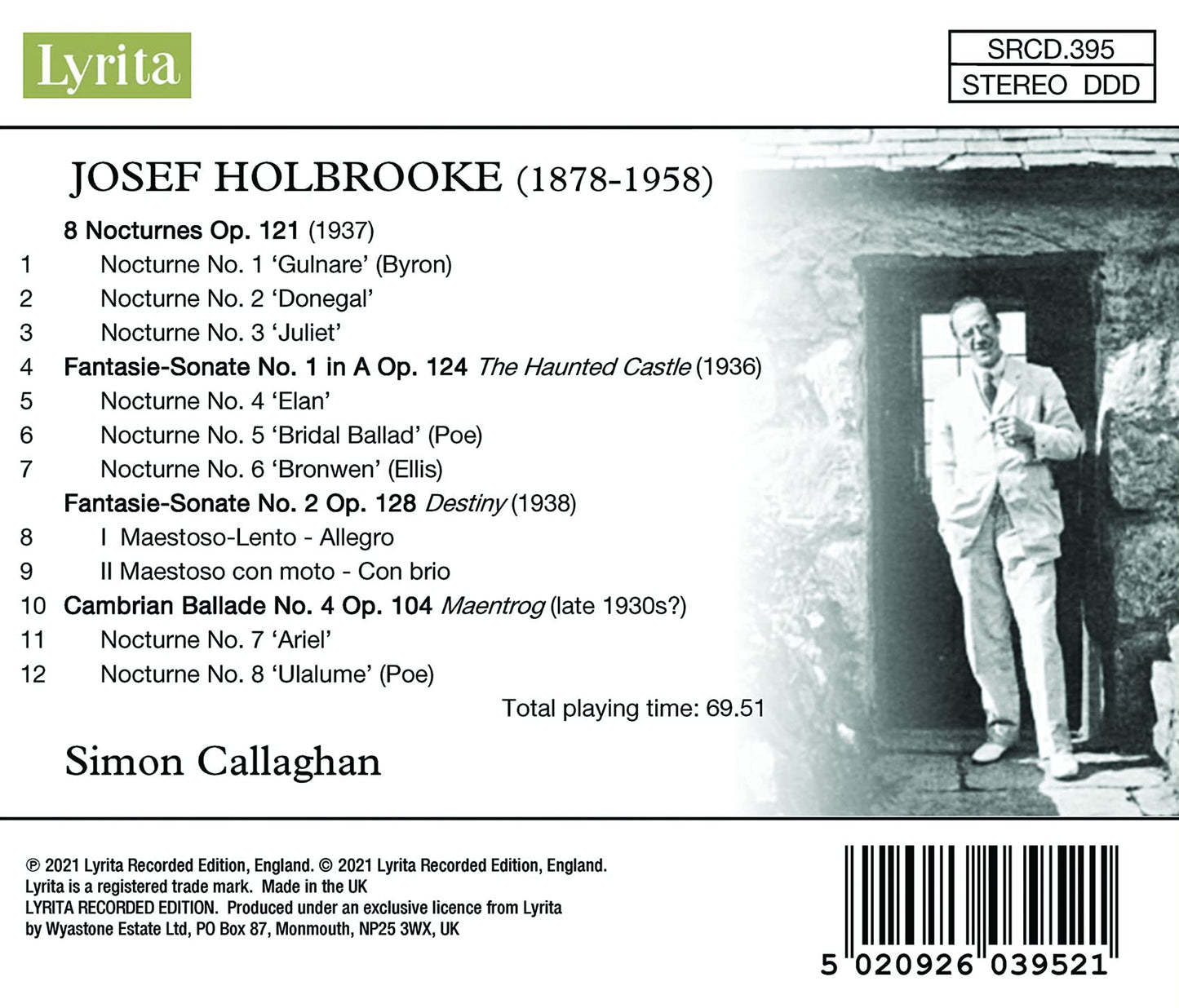 Lyrita

SRCD.395
STEREO DDD

JOSEF HOLBROOKE (1878-1958)

8 Nocturnes Op. 121 (1937)
1 Nocturne No. 1 'Gulnare' (Byron)
2 Nocturne No. 2 'Donegal'
3 Nocturne No. 3 'Juliet'
4 Fantasie-Sonate No. 1 in A Op. 124 The Haunted Castle (1936)
5 Nocturne No. 4 'Elan'
6 Nocturne No. 5 'Bridal Ballad' (Poe)
7 Nocturne No. 6 'Bronwen' (Ellis)
Fantasie-Sonate No. 2 Op. 128 Destiny (1938)
8 I Maestoso-Lento - Allegro
9 II Maestoso con moto - Con brio
10 Cambrian Ballade No. 4 Op. 104 Maentrog (late 1930s?)
11 Nocturne No. 7 'Ariel'
12 Nocturne No. 8 'Ulalume' (Poe)

Total playing time: 69.51

Simon Callaghan

℗ 2021 Lyrita Recorded Edition, England. © 2021 Lyrita Recorded Edition, England.
Lyrita is a registered trade mark. Made in the UK
LYRITA RECORDED EDITION. Produced under an exclusive licence from Lyrita
by Wyastone Estate Ltd, PO Box 87, Monmouth, NP25 3WX, UK

5 020926 039521